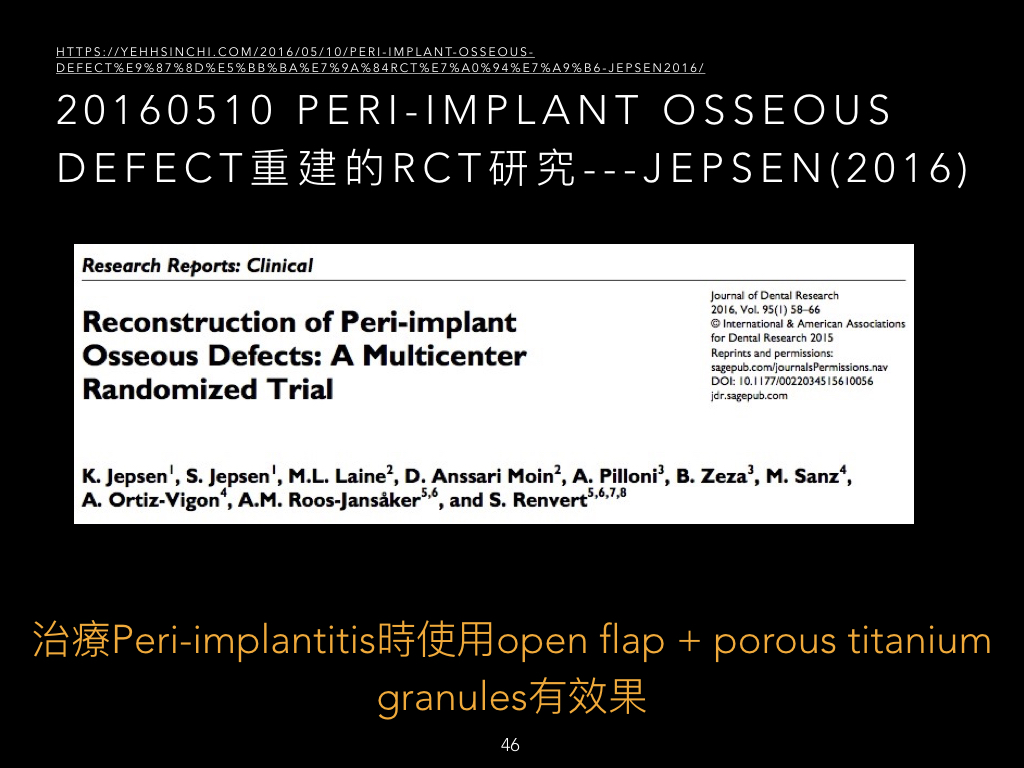 HTTPS://YEHHSINCHI.COM/2016/05/10/PERI-IMPLANT-OSSEOUS-DEFECT%E9%87%8D%E5%BB%BA%E7%9A%84RCT%E7%A0%94%E7%A9%B6-JEPSEN2016/

20160510 PERI-IMPLANT OSSEOUS DEFECT重建的RCT研究---JEPSEN(2016)

Research Reports: Clinical

Reconstruction of Peri-implant Osseous Defects: A Multicenter Randomized Trial

Journal of Dental Research
2016, Vol. 95(1) 58–66
© International & American Associations for Dental Research 2015
Reprints and permissions:
sagepub.com/journalsPermissions.nav
DOI: 10.1177/0022034515610056
jdr.sagepub.com

K. Jepsen$^{1}$, S. Jepsen$^{1}$, M.L. Laine$^{2}$, D. Anssari Moin$^{2}$, A. Pilloni$^{3}$, B. Zeza$^{3}$, M. Sanz$^{4}$, A. Ortiz-Vigon$^{4}$, A.M. Roos-Jansåker$^{5,6}$, and S. Renvert$^{5,6,7,8}$

治療Peri-implantitis時使用open flap + porous titanium granules有效果

46